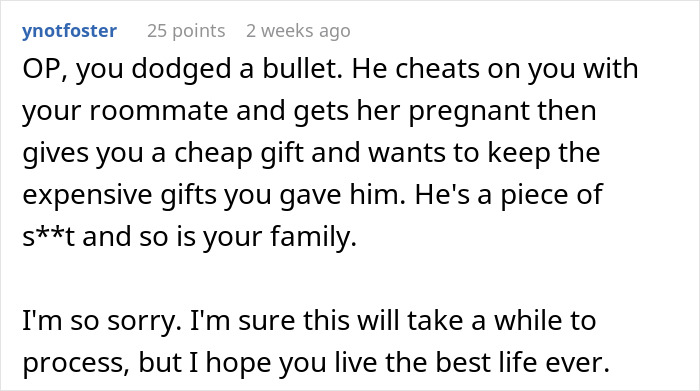 ynotfoster 25 points 2 weeks ago

OP, you dodged a bullet. He cheats on you with your roommate and gets her pregnant then gives you a cheap gift and wants to keep the expensive gifts you gave him. He's a piece of s**t and so is your family.

I'm so sorry. I'm sure this will take a while to process, but I hope you live the best life ever.